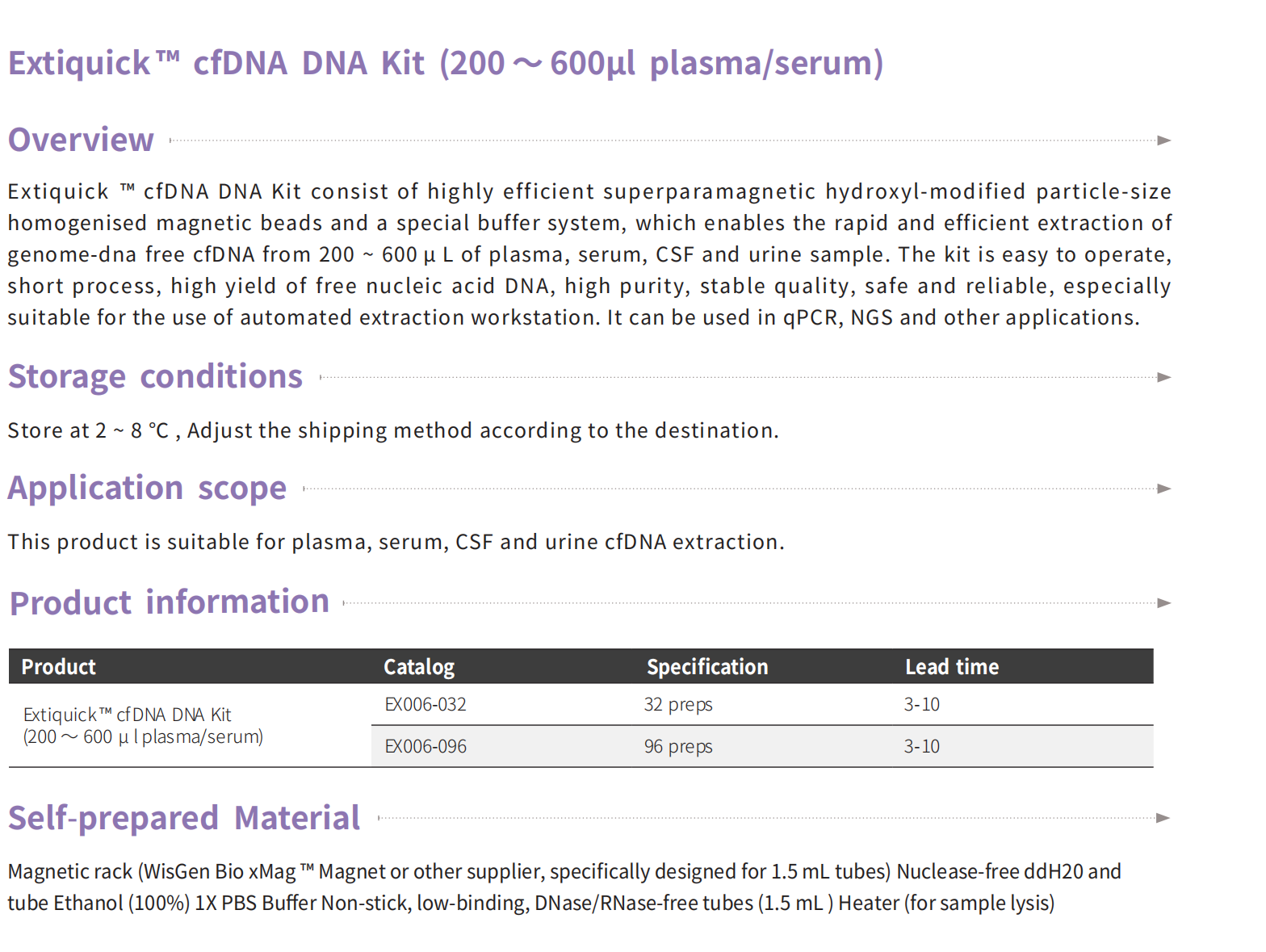 Extiquick™ cfDNA DNA Kit (200～600μl plasma/serum)

Overview

Extiquick ™ cfDNA DNA Kit consist of highly efficient superparamagnetic hydroxyl-modified particle-size homogenised magnetic beads and a special buffer system, which enables the rapid and efficient extraction of genome-dna free cfDNA from 200 ~ 600 μ L of plasma, serum, CSF and urine sample. The kit is easy to operate, short process, high yield of free nucleic acid DNA, high purity, stable quality, safe and reliable, especially suitable for the use of automated extraction workstation. It can be used in qPCR, NGS and other applications.

Storage conditions

Store at 2 ~ 8 °C , Adjust the shipping method according to the destination.

Application scope

This product is suitable for plasma, serum, CSF and urine cfDNA extraction.

Product information

| Product | Catalog | Specification | Lead time |
|---|---|---|---|
| Extiquick™ cfDNA DNA Kit (200～600 μ l plasma/serum) | EX006-032 | 32 preps | 3-10 |
| | EX006-096 | 96 preps | 3-10 |

Self-prepared Material

Magnetic rack (WisGen Bio xMag ™ Magnet or other supplier, specifically designed for 1.5 mL tubes) Nuclease-free ddH20 and tube Ethanol (100%) 1X PBS Buffer Non-stick, low-binding, DNase/RNase-free tubes (1.5 mL ) Heater (for sample lysis)